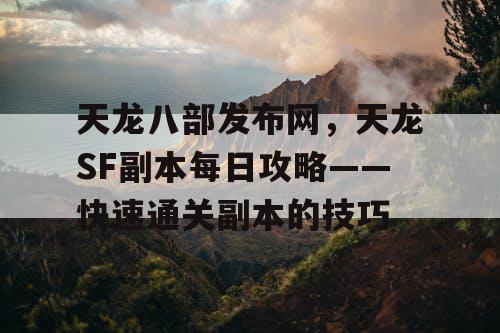 天龙八部发布网，天龙SF副本每日攻略——快速通关副本的技巧